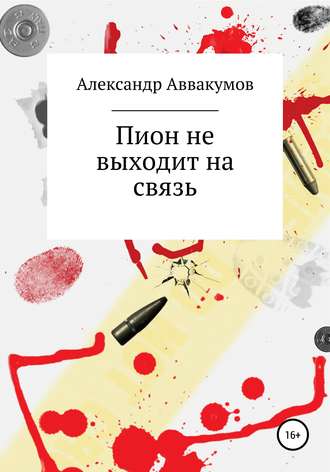 Александр Аввакумов

Пион не выходит на связь

16+